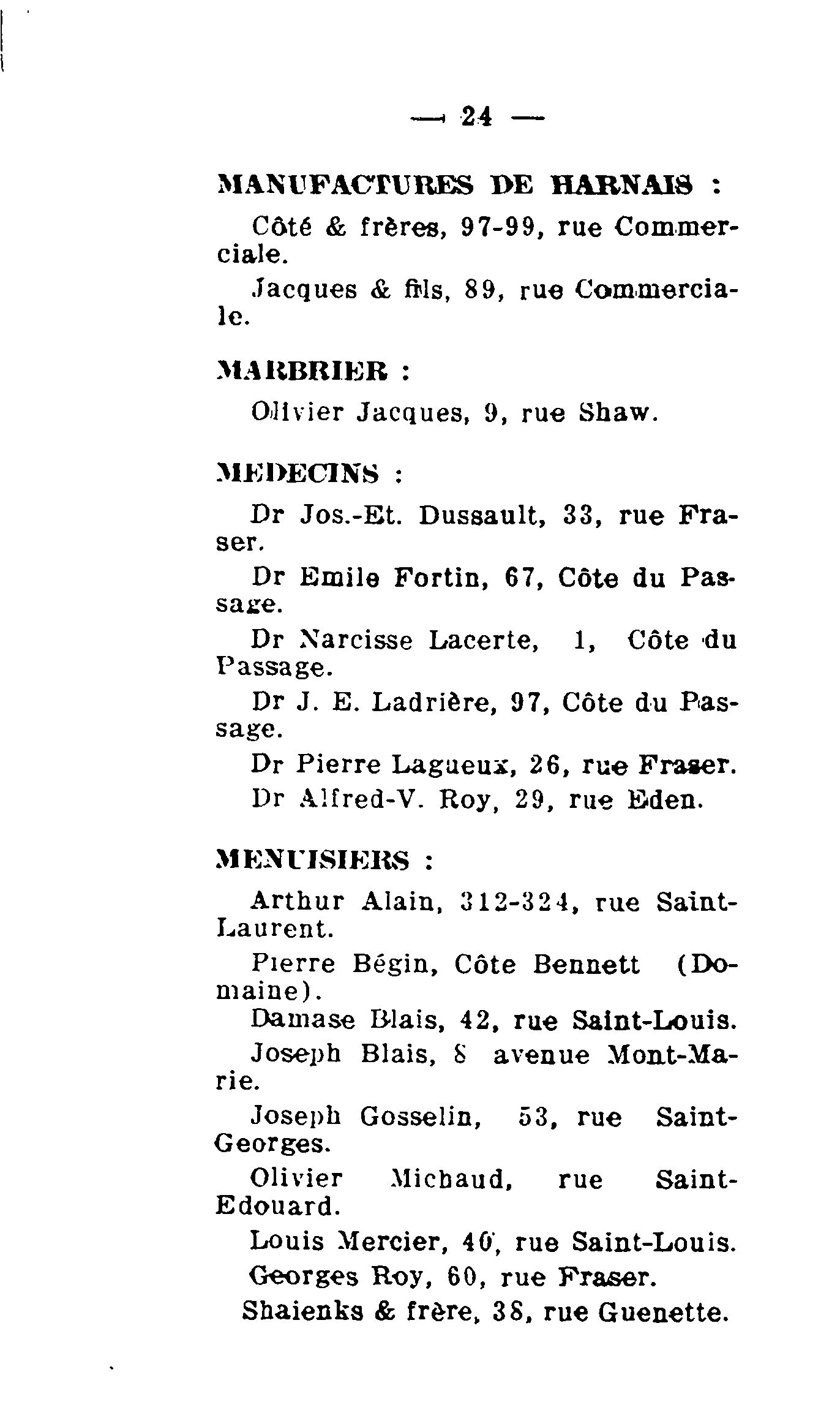 — 24 —

MANUFACTURES DE HARNAIS :

Côté & frères, 97-99, rue Commerciale.

Jacques & fils, 89, rue Commerciale.

MARBRIER :

Olivier Jacques, 9, rue Shaw.

MEDECINS :

Dr Jos.-Et. Dussault, 33, rue Fraser.

Dr Emile Fortin, 67, Côte du Passage.

Dr Narcisse Lacerte, 1, Côte du Passage.

Dr J. E. Ladrière, 97, Côte du Passage.

Dr Pierre Lagueux, 26, rue Fraser.

Dr Alfred-V. Roy, 29, rue Eden.

MENUISIERS :

Arthur Alain, 312-324, rue Saint-Laurent.

Pierre Bégin, Côte Bennett (Domaine).

Damase Blais, 42, rue Saint-Louis.

Joseph Blais, 8 avenue Mont-Marie.

Joseph Gosselin, 53, rue Saint-Georges.

Olivier Michaud, rue Saint-Edouard.

Louis Mercier, 40, rue Saint-Louis.

Georges Roy, 60, rue Fraser.

Shaienks & frère, 38, rue Guenette.